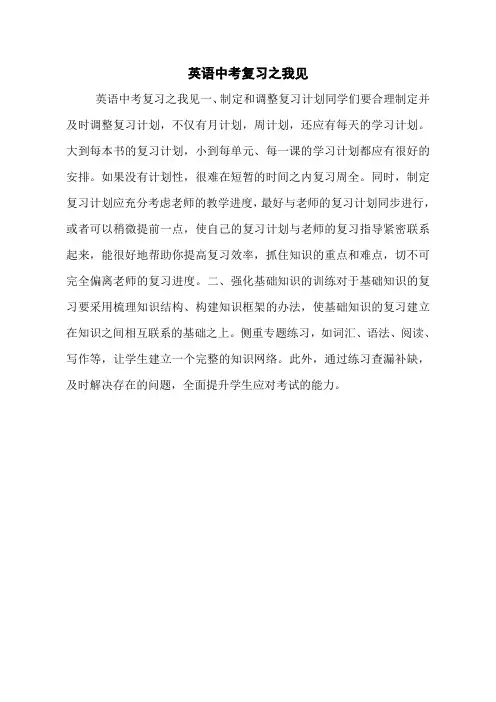 英语中考复习之我见

英语中考复习之我见一、制定和调整复习计划同学们要合理制定并及时调整复习计划，不仅有月计划，周计划，还应有每天的学习计划。大到每本书的复习计划，小到每单元、每一课的学习计划都应有很好的安排。如果没有计划性，很难在短暂的时间之内复习周全。同时，制定复习计划应充分考虑老师的教学进度，最好与老师的复习计划同步进行，或者可以稍微提前一点，使自己的复习计划与老师的复习指导紧密联系起来，能很好地帮助你提高复习效率，抓住知识的重点和难点，切不可完全偏离老师的复习进度。二、强化基础知识的训练对于基础知识的复习要采用梳理知识结构、构建知识框架的办法，使基础知识的复习建立在知识之间相互联系的基础之上。侧重专题练习，如词汇、语法、阅读、写作等，让学生建立一个完整的知识网络。此外，通过练习查漏补缺，及时解决存在的问题，全面提升学生应对考试的能力。